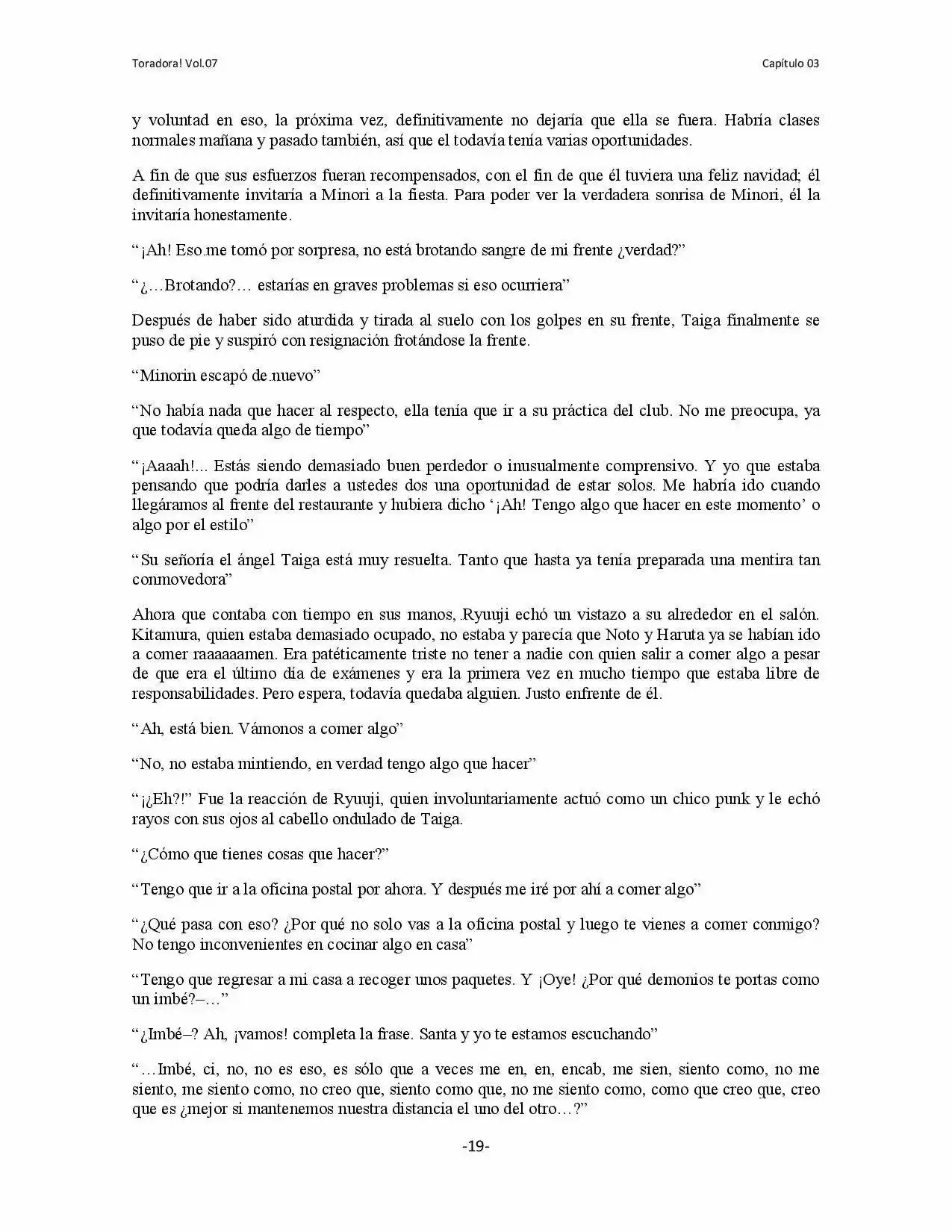 Toradora! Vol.07

Capítulo 03

y voluntad en eso, la próxima vez, definitivamente no dejaría que ella se fuera. Habría clases normales mañana y pasado también, así que el todavía tenía varias oportunidades.

A fin de que sus esfuerzos fueran recompensados, con el fin de que él tuviera una feliz navidad; él definitivamente invitaría a Minori a la fiesta. Para poder ver la verdadera sonrisa de Minori, él la invitaría honestamente.

"¡Ah! Eso me tomó por sorpresa, no está brotando sangre de mi frente ¿verdad?"

"¿…Brotando?… estarías en graves problemas si eso ocurriera"

Después de haber sido aturdida y tirada al suelo con los golpes en su frente, Taiga finalmente se puso de pie y suspiró con resignación frotándose la frente.

"Minorin escapó de nuevo"

"No había nada que hacer al respecto, ella tenía que ir a su práctica del club. No me preocupa, ya que todavía queda algo de tiempo"

"¡Aaaah!... Estás siendo demasiado buen perdedor o inusualmente comprensivo. Y yo que estaba pensando que podría darles a ustedes dos una oportunidad de estar solos. Me habría ido cuando llegáramos al frente del restaurante y hubiera dicho '¡Ah! Tengo algo que hacer en este momento' o algo por el estilo"

"Su señoría el ángel Taiga está muy resuelta. Tanto que hasta ya tenía preparada una mentira tan conmovedora"

Ahora que contaba con tiempo en sus manos, Ryuuji echó un vistazo a su alrededor en el salón. Kitamura, quien estaba demasiado ocupado, no estaba y parecía que Noto y Haruta ya se habían ido a comer raaaaaamen. Era patéticamente triste no tener a nadie con quien salir a comer algo a pesar de que era el último día de exámenes y era la primera vez en mucho tiempo que estaba libre de responsabilidades. Pero espera, todavía quedaba alguien. Justo enfrente de él.

"Ah, está bien. Vámonos a comer algo"

"No, no estaba mintiendo, en verdad tengo algo que hacer"

"¡¿Eh?!" Fue la reacción de Ryuuji, quien involuntariamente actuó como un chico punk y le echó rayos con sus ojos al cabello ondulado de Taiga.

"¿Cómo que tienes cosas que hacer?"

"Tengo que ir a la oficina postal por ahora. Y después me iré por ahí a comer algo"

"¿Qué pasa con eso? ¿Por qué no solo vas a la oficina postal y luego te vienes a comer conmigo? No tengo inconvenientes en cocinar algo en casa"

"Tengo que regresar a mi casa a recoger unos paquetes. Y ¡Oye! ¿Por qué demonios te portas como un imbé?–…"

"¿Imbé–? Ah, ¡vamos! completa la frase. Santa y yo te estamos escuchando"

"…Imbé, ci, no, no es eso, es sólo que a veces me en, en, encab, me sien, siento como, no me siento, me siento como, no creo que, siento como que, no me siento como, como que creo que, creo que es ¿mejor si mantenemos nuestra distancia el uno del otro…?"

-19-